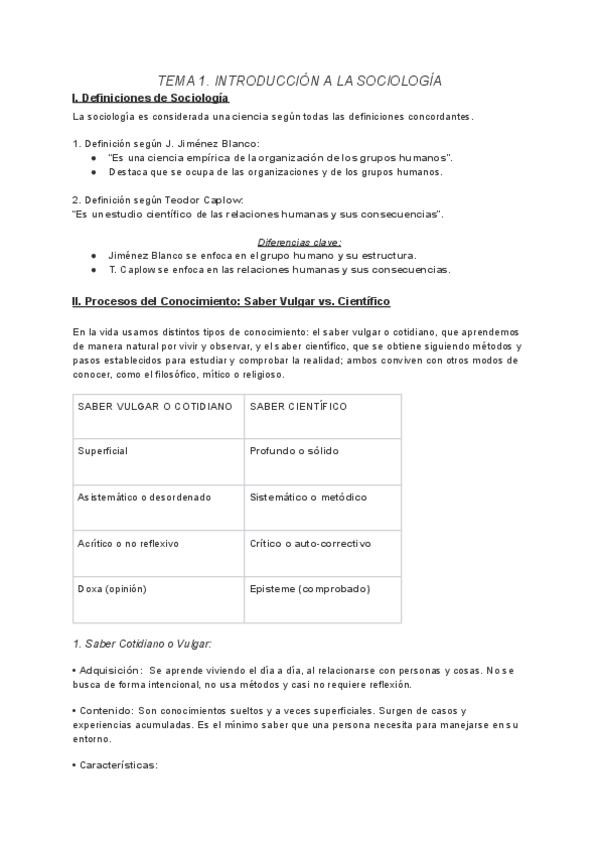 TEMA 1. INTRODUCCIÓN A LA SOCIOLOGÍA

I. Definiciones de Sociología

La sociología es considerada una ciencia según todas las definiciones concordantes.

1. Definición según J. Jiménez Blanco:
● "Es una ciencia empírica de la organización de los grupos humanos".
● Destaca que se ocupa de las organizaciones y de los grupos humanos.

2. Definición según Teodor Caplow:
"Es un estudio científico de las relaciones humanas y sus consecuencias".

Diferencias clave:
● Jiménez Blanco se enfoca en el grupo humano y su estructura.
● T. Caplow se enfoca en las relaciones humanas y sus consecuencias.

II. Procesos del Conocimiento: Saber Vulgar vs. Científico

En la vida usamos distintos tipos de conocimiento: el saber vulgar o cotidiano, que aprendemos de manera natural por vivir y observar, y el saber científico, que se obtiene siguiendo métodos y pasos establecidos para estudiar y comprobar la realidad; ambos conviven con otros modos de conocer, como el filosófico, mítico o religioso.

| SABER VULGAR O COTIDIANO | SABER CIENTÍFICO |
|---|---|
| Superficial | Profundo o sólido |
| Asistemático o desordenado | Sistemático o metódico |
| Acrítico o no reflexivo | Crítico o auto-correctivo |
| Doxa (opinión) | Episteme (comprobado) |

1. Saber Cotidiano o Vulgar:

• Adquisición: Se aprende viviendo el día a día, al relacionarse con personas y cosas. No se busca de forma intencional, no usa métodos y casi no requiere reflexión.

• Contenido: Son conocimientos sueltos y a veces superficiales. Surgen de casos y experiencias acumuladas. Es el mínimo saber que una persona necesita para manejarse en su entorno.

• Características: